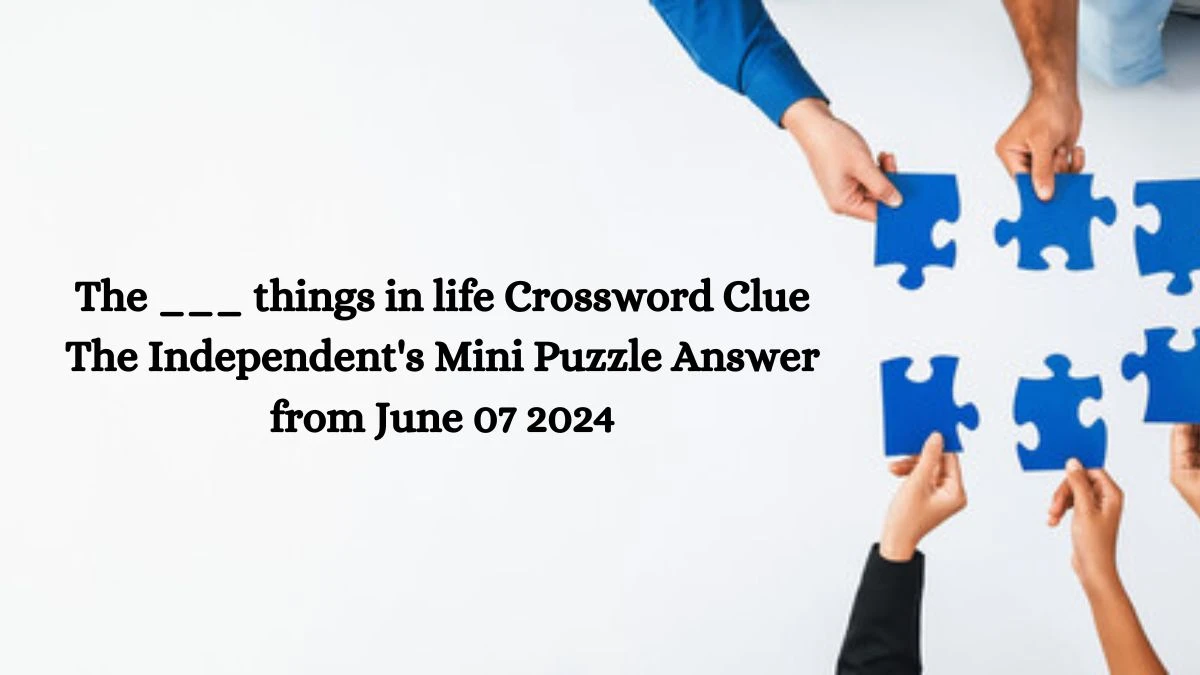 The ___ things in life Crossword Clue The Independent's Mini Puzzle Answer from June 07 2024